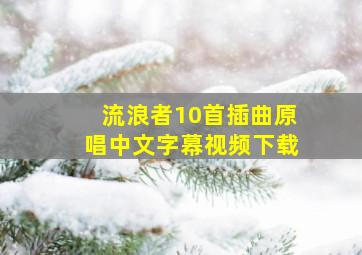 流浪者10首插曲原唱中文字幕视频下载